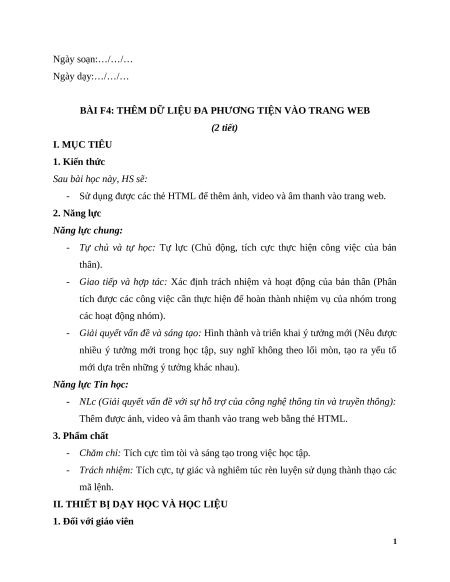 Ngày soạn:…/…/…

Ngày dạy:…/…/…

BÀI F4: THÊM DỮ LIỆU ĐA PHƯƠNG TIỆN VÀO TRANG WEB

(2 tiết)

I. MỤC TIÊU

1. Kiến thức

Sau bài học này, HS sẽ:

- Sử dụng được các thẻ HTML để thêm ảnh, video và âm thanh vào trang web.

2. Năng lực

Năng lực chung:

- Tự chủ và tự học: Tự lực (Chủ động, tích cực thực hiện công việc của bản thân).

- Giao tiếp và hợp tác: Xác định trách nhiệm và hoạt động của bản thân (Phân tích được các công việc cần thực hiện để hoàn thành nhiệm vụ của nhóm trong các hoạt động nhóm).

- Giải quyết vấn đề và sáng tạo: Hình thành và triển khai ý tưởng mới (Nêu được nhiều ý tưởng mới trong học tập, suy nghĩ không theo lối mòn, tạo ra yếu tố mới dựa trên những ý tưởng khác nhau).

Năng lực Tin học:

- NLc (Giải quyết vấn đề với sự hỗ trợ của công nghệ thông tin và truyền thông): Thêm được ảnh, video và âm thanh vào trang web bằng thẻ HTML.

3. Phẩm chất

- Chăm chỉ: Tích cực tìm tòi và sáng tạo trong việc học tập.

- Trách nhiệm: Tích cực, tự giác và nghiêm túc rèn luyện sử dụng thành thạo các mã lệnh.

II. THIẾT BỊ DẠY HỌC VÀ HỌC LIỆU

1. Đối với giáo viên

1